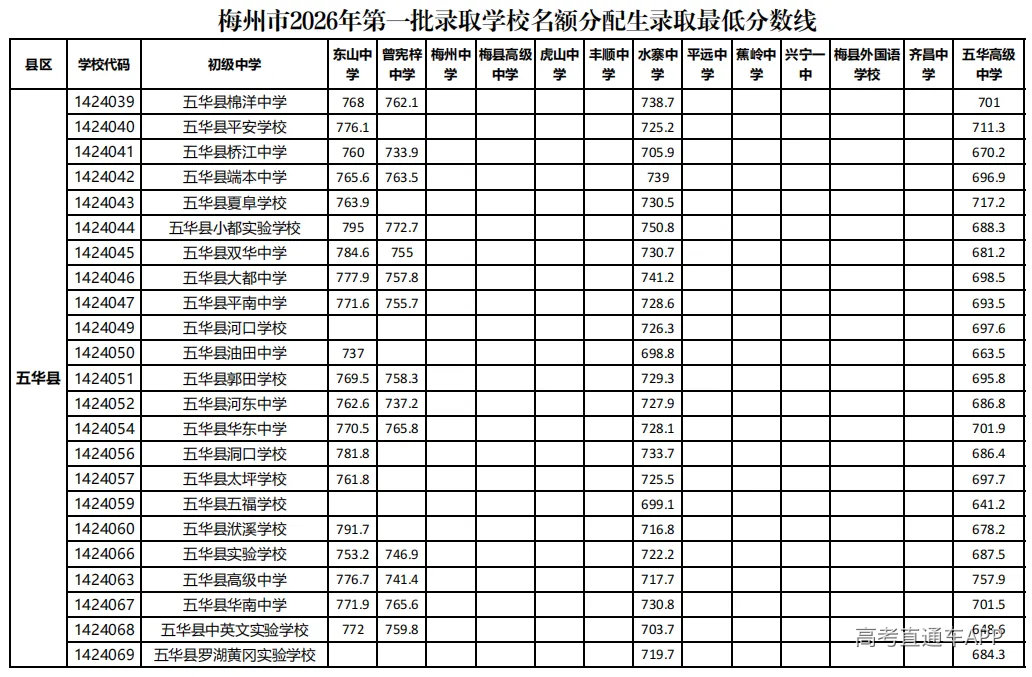 梅州市2026年第一批录取学校名额分配生录取最低分数线

| 县区 | 学校代码 | 初级中学 | 东山中学 | 曾宪梓中学 | 梅州中学 | 梅县高级中学 | 虎山中学 | 丰顺中学 | 水寨中学 | 平远中学 | 蕉岭中学 | 兴宁一中 | 梅县外国语学校 | 齐昌中学 | 五华高级中学 |
|---|---|---|---|---|---|---|---|---|---|---|---|---|---|---|---|
| 五华县 | 1424039 | 五华县棉洋中学 | 768 | 762.1 | | | | | 738.7 | | | | | | 701 |
| | 1424040 | 五华县平安学校 | 776.1 | | | | | | 725.2 | | | | | | 711.3 |
| | 1424041 | 五华县桥江中学 | 760 | 733.9 | | | | | 705.9 | | | | | | 670.2 |
| | 1424042 | 五华县端本中学 | 765.6 | 763.5 | | | | | 739 | | | | | | 696.9 |
| | 1424043 | 五华县夏阜学校 | 763.9 | | | | | | 730.5 | | | | | | 717.2 |
| | 1424044 | 五华县小都实验学校 | 795 | 772.7 | | | | | 750.8 | | | | | | 688.3 |
| | 1424045 | 五华县双华中学 | 784.6 | 755 | | | | | 730.7 | | | | | | 681.2 |
| | 1424046 | 五华县大都中学 | 777.9 | 757.8 | | | | | 741.2 | | | | | | 698.5 |
| | 1424047 | 五华县平南中学 | 771.6 | 755.7 | | | | | 728.6 | | | | | | 693.5 |
| | 1424049 | 五华县河口学校 | | | | | | | 726.3 | | | | | | 697.6 |
| | 1424050 | 五华县油田中学 | 737 | | | | | | 698.8 | | | | | | 663.5 |
| | 1424051 | 五华县郭田学校 | 769.5 | 758.3 | | | | | 729.3 | | | | | | 695.8 |
| | 1424052 | 五华县河东中学 | 762.6 | 737.2 | | | | | 727.9 | | | | | | 686.8 |
| | 1424054 | 五华县华东中学 | 770.5 | 765.8 | | | | | 728.1 | | | | | | 701.9 |
| | 1424056 | 五华县洞口学校 | 781.8 | | | | | | 733.7 | | | | | | 686.4 |
| | 1424057 | 五华县太坪学校 | 761.8 | | | | | | 725.5 | | | | | | 697.7 |
| | 1424059 | 五华县五福学校 | | | | | | | 699.1 | | | | | | 641.2 |
| | 1424060 | 五华县洑溪学校 | 791.7 | | | | | | 716.8 | | | | | | 678.2 |
| | 1424066 | 五华县实验学校 | 753.2 | 746.9 | | | | | 722.2 | | | | | | 687.5 |
| | 1424063 | 五华县高级中学 | 776.7 | 741.4 | | | | | 717.7 | | | | | | 757.9 |
| | 1424067 | 五华县华南中学 | 771.9 | 765.6 | | | | | 730.8 | | | | | | 701.5 |
| | 1424068 | 五华县中英文实验学校 | 772 | 759.8 | | | | | 703.7 | | | | | | 648.6 |
| | 1424069 | 五华县罗湖黄冈实验学校 | | | | | | | 719.7 | | | | | | 684.3 |

高考直通车APP